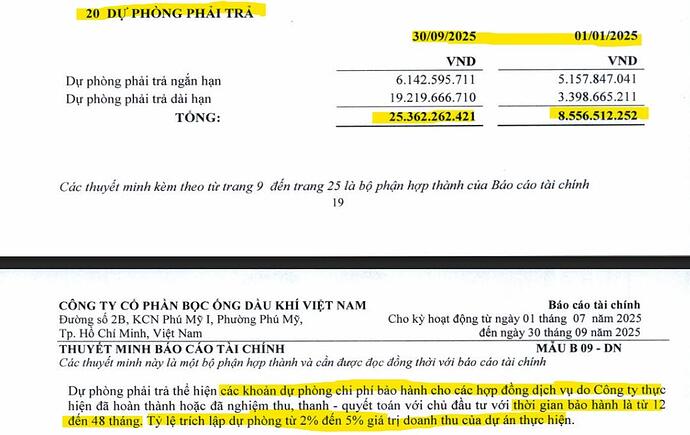 20 DỰ PHÒNG PHẢI TRẢ

| | 30/09/2025 | 01/01/2025 |
|---|---|---|
| | VND | VND |
| Dự phòng phải trả ngắn hạn | 6.142.595.711 | 5.157.847.041 |
| Dự phòng phải trả dài hạn | 19.219.666.710 | 3.398.665.211 |
| TỔNG: | 25.362.262.421 | 8.556.512.252 |

Các thuyết minh kèm theo từ trang 9 đến trang 25 là bộ phận hợp thành của Báo cáo tài chính

19

CÔNG TY CỔ PHẦN BỌC ỐNG DẦU KHÍ VIỆT NAM
Đường số 2B, KCN Phú Mỹ I, Phường Phú Mỹ,
Tp. Hồ Chí Minh, Việt Nam

Báo cáo tài chính
Cho kỳ hoạt động từ ngày 01 tháng 07 năm 2025
đến ngày 30 tháng 09 năm 2025

THUYẾT MINH BÁO CÁO TÀI CHÍNH

MẪU B 09 - DN

Các thuyết minh này là một bộ phận hợp thành và cần được đọc đồng thời với báo cáo tài chính

Dự phòng phải trả thể hiện các khoản dự phòng chi phí bảo hành cho các hợp đồng dịch vụ do Công ty thực hiện đã hoàn thành hoặc đã nghiệm thu, thanh - quyết toán với chủ đầu tư với thời gian bảo hành là từ 12 đến 48 tháng. Tỷ lệ trích lập dự phòng từ 2% đến 5% giá trị doanh thu của dự án thực hiện.